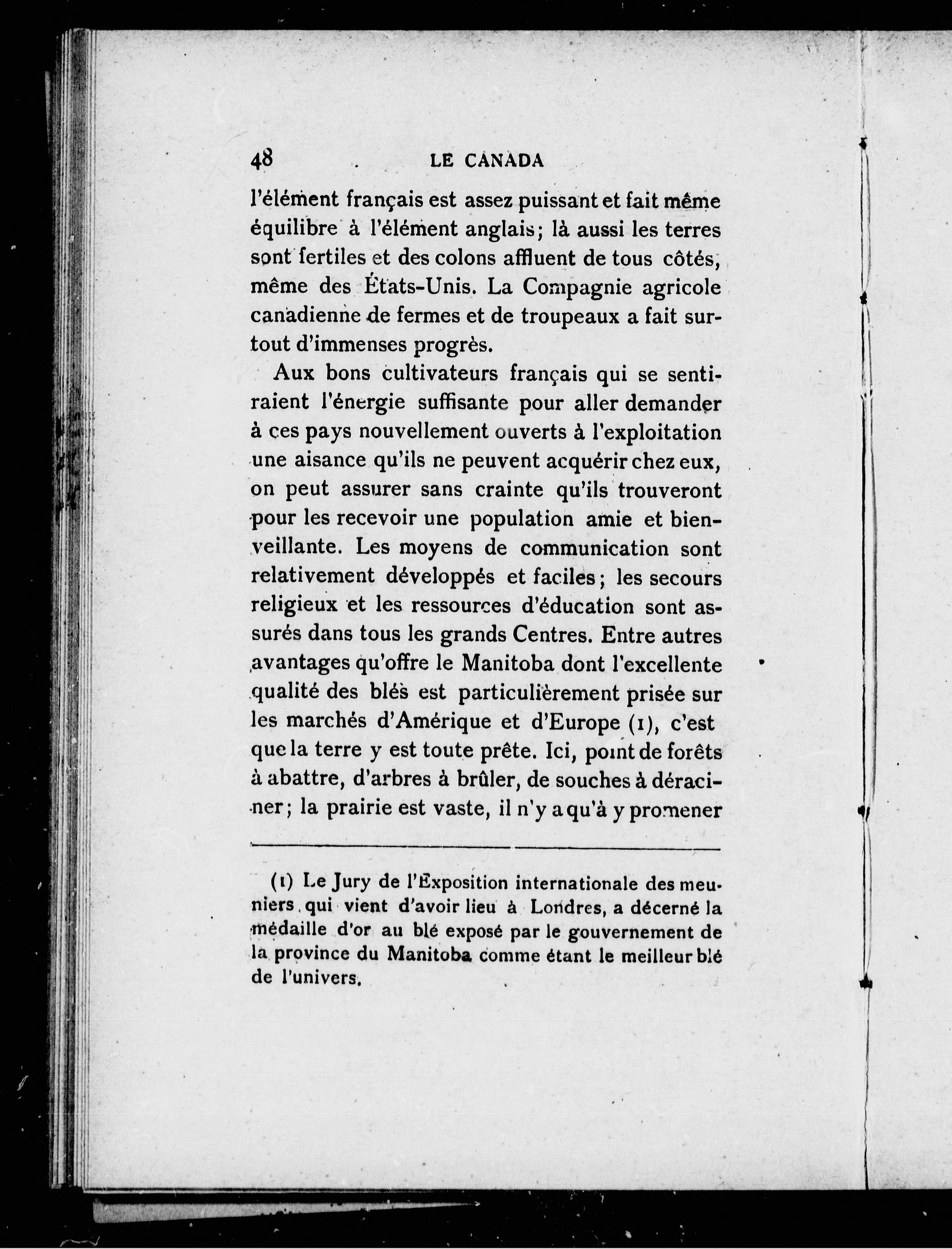 48 LE CANADA

l'élément français est assez puissant et fait même équilibre à l'élément anglais; là aussi les terres sont fertiles et des colons affluent de tous côtés, même des États-Unis. La Compagnie agricole canadienne de fermes et de troupeaux a fait surtout d'immenses progrès.

Aux bons cultivateurs français qui se sentiraient l'énergie suffisante pour aller demander à ces pays nouvellement ouverts à l'exploitation une aisance qu'ils ne peuvent acquérir chez eux, on peut assurer sans crainte qu'ils trouveront pour les recevoir une population amie et bienveillante. Les moyens de communication sont relativement développés et faciles; les secours religieux et les ressources d'éducation sont assurés dans tous les grands Centres. Entre autres avantages qu'offre le Manitoba dont l'excellente qualité des blés est particulièrement prisée sur les marchés d'Amérique et d'Europe (1), c'est que la terre y est toute prête. Ici, point de forêts à abattre, d'arbres à brûler, de souches à déraciner; la prairie est vaste, il n'y a qu'à y promener

(1) Le Jury de l'Exposition internationale des meuniers qui vient d'avoir lieu à Londres, a décerné la médaille d'or au blé exposé par le gouvernement de la province du Manitoba comme étant le meilleur blé de l'univers.